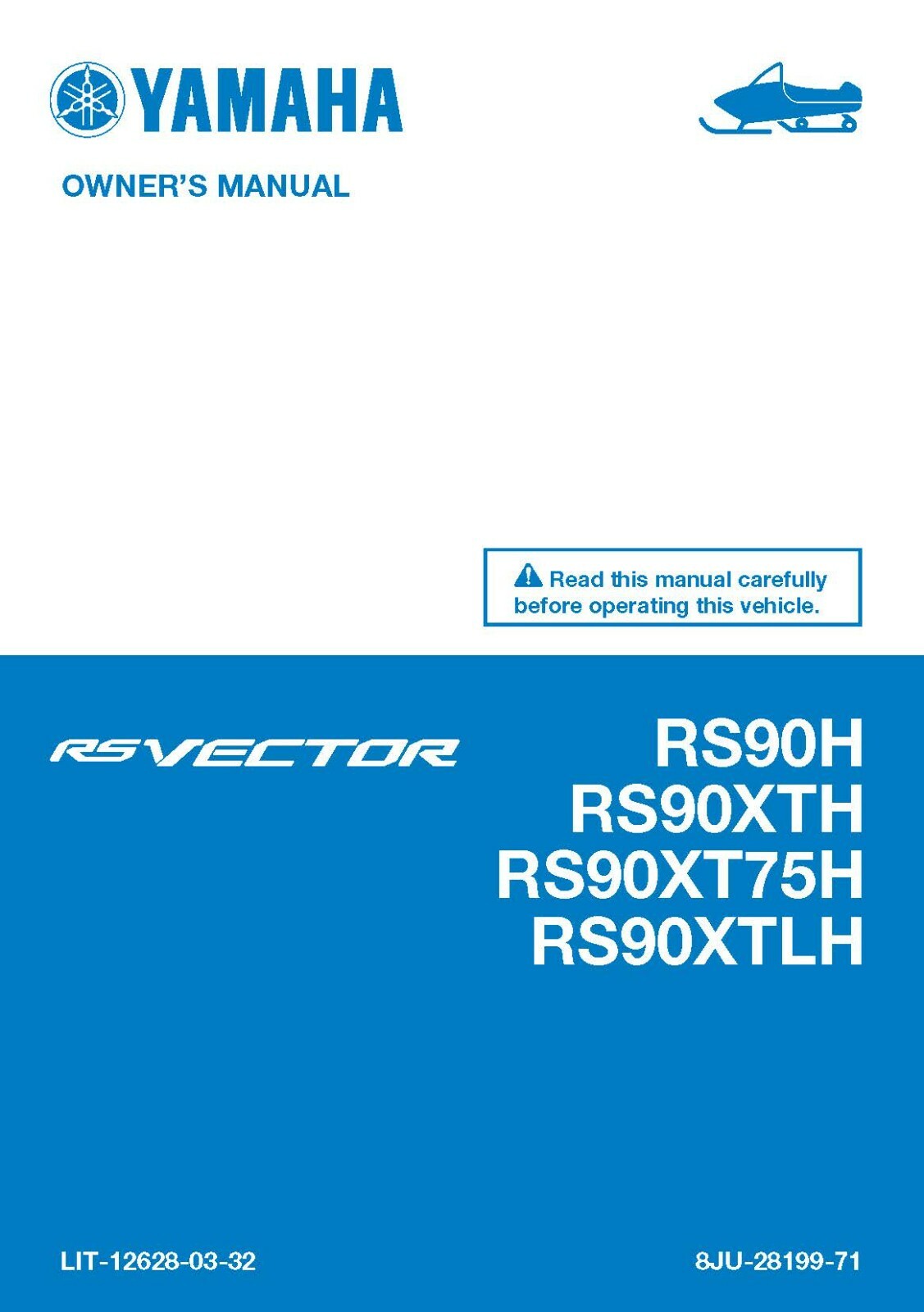 YAMAHA

OWNER'S MANUAL

Read this manual carefully before operating this vehicle.

RSVECTOR

RS90H
RS90XTH
RS90XT75H
RS90XTLH

LIT-12628-03-32

8JU-28199-71